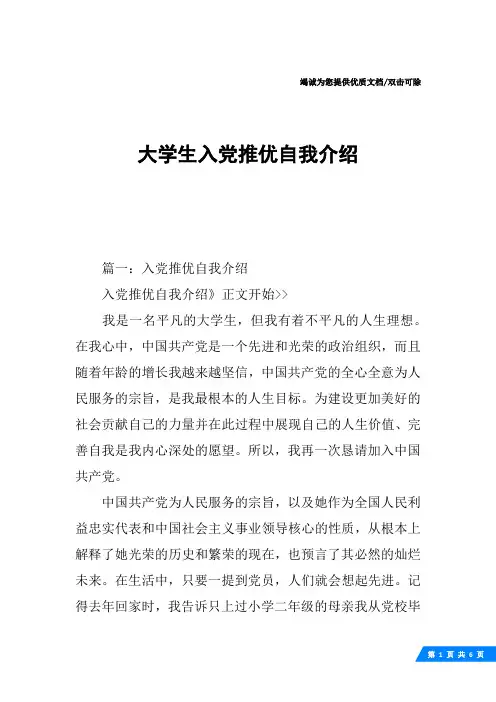 竭诚为您提供优质文档/双击可除

大学生入党推优自我介绍

篇一：入党推优自我介绍

入党推优自我介绍》正文开始>>

我是一名平凡的大学生，但我有着不平凡的人生理想。在我心中，中国共产党是一个先进和光荣的政治组织，而且随着年龄的增长我越来越坚信，中国共产党的全心全意为人民服务的宗旨，是我最根本的人生目标。为建设更加美好的社会贡献自己的力量并在此过程中展现自己的人生价值、完善自我是我内心深处的愿望。所以，我再一次恳请加入中国共产党。

中国共产党为人民服务的宗旨，以及她作为全国人民利益忠实代表和中国社会主义事业领导核心的性质，从根本上解释了她光荣的历史和繁荣的现在，也预言了其必然的灿烂未来。在生活中，只要一提到党员，人们就会想起先进。记得去年回家时，我告诉只上过小学二年级的母亲我从党校毕

第 1 页 共 6 页